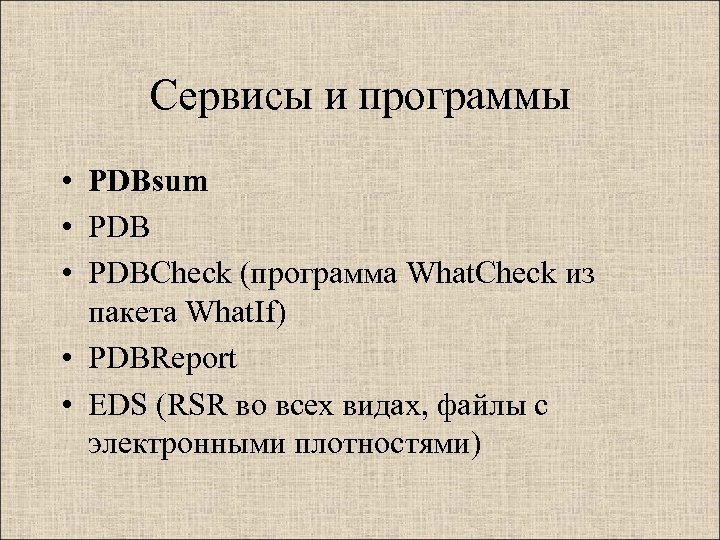 Сервисы и программы

• PDBsum
• PDB
• PDBCheck (программа WhatCheck из пакета WhatIf)
• PDBReport
• EDS (RSR во всех видах, файлы с электронными плотностями)